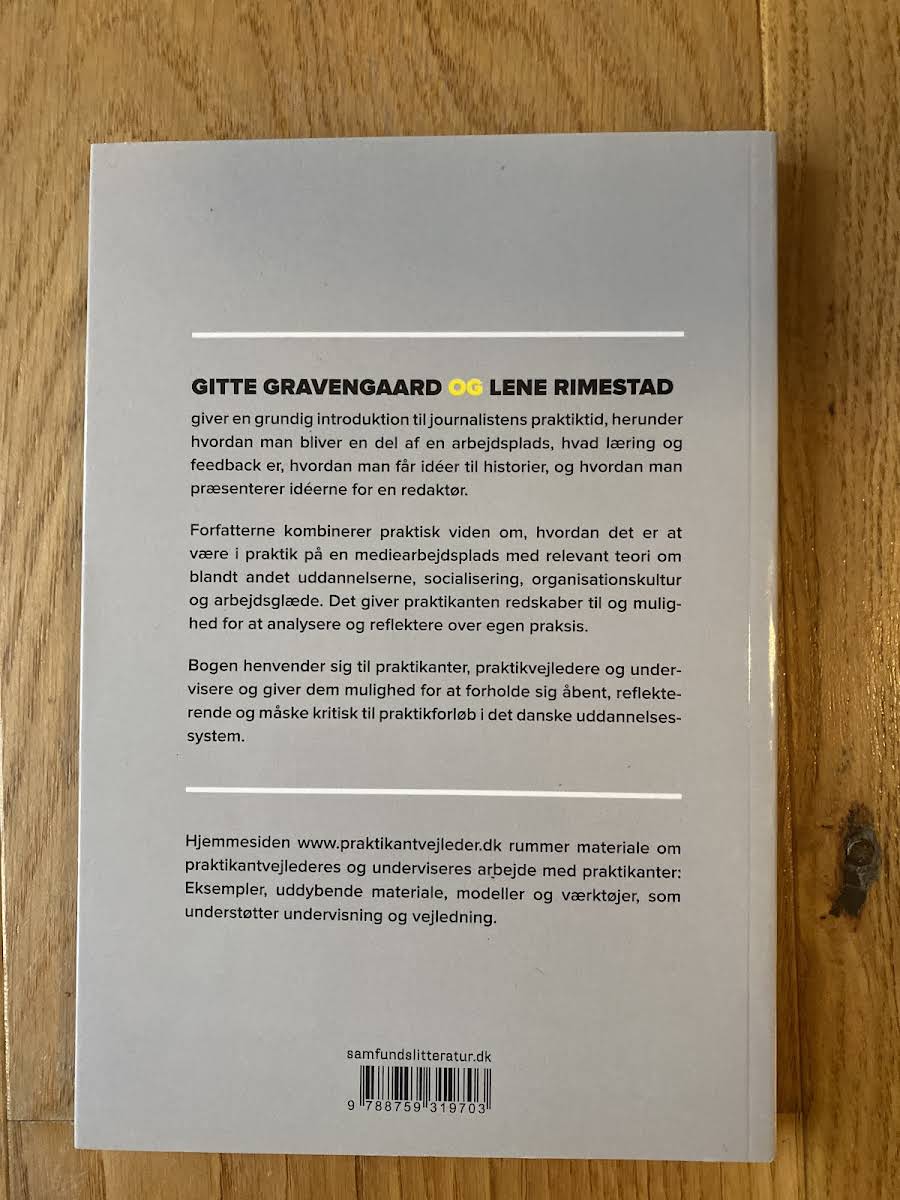 GITTE GRAVENGAARD OG LENE RIMESTAD giver en grundig introduktion til journalistens praktiktid, herunder hvordan man bliver en del af en arbejdsplads, hvad læring og feedback er, hvordan man får idéer til historier, og hvordan man præsenterer idéerne for en redaktør.

Forfatterne kombinerer praktisk viden om, hvordan det er at være i praktik på en mediearbejdsplads med relevant teori om blandt andet uddannelserne, socialisering, organisationskultur og arbejdsglæde. Det giver praktikanten redskaber til og mulighed for at analysere og reflektere over egen praksis.

Bogen henvender sig til praktikanter, praktikvejledere og undervisere og giver dem mulighed for at forholde sig åbent, reflekterende og måske kritisk til praktikforløb i det danske uddannelsessystem.

Hjemmesiden www.praktikantvejleder.dk rummer materiale om praktikantvejlederes og underviseres arbejde med praktikanter: Eksempler, uddybende materiale, modeller og værktøjer, som understøtter undervisning og vejledning.

samfundslitteratur.dk

9 788759 319703